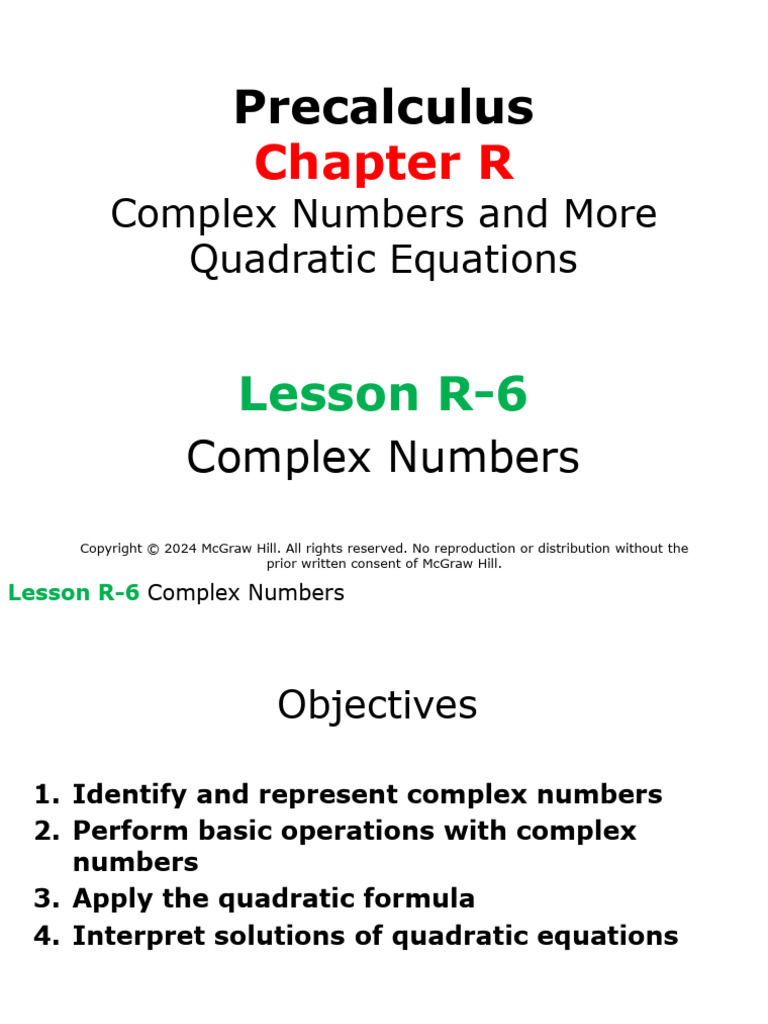 Precalculus
Chapter R
Complex Numbers and More Quadratic Equations

Lesson R-6
Complex Numbers

Copyright © 2024 McGraw Hill. All rights reserved. No reproduction or distribution without the prior written consent of McGraw Hill.

Lesson R-6 Complex Numbers

Objectives

1. Identify and represent complex numbers
2. Perform basic operations with complex numbers
3. Apply the quadratic formula
4. Interpret solutions of quadratic equations